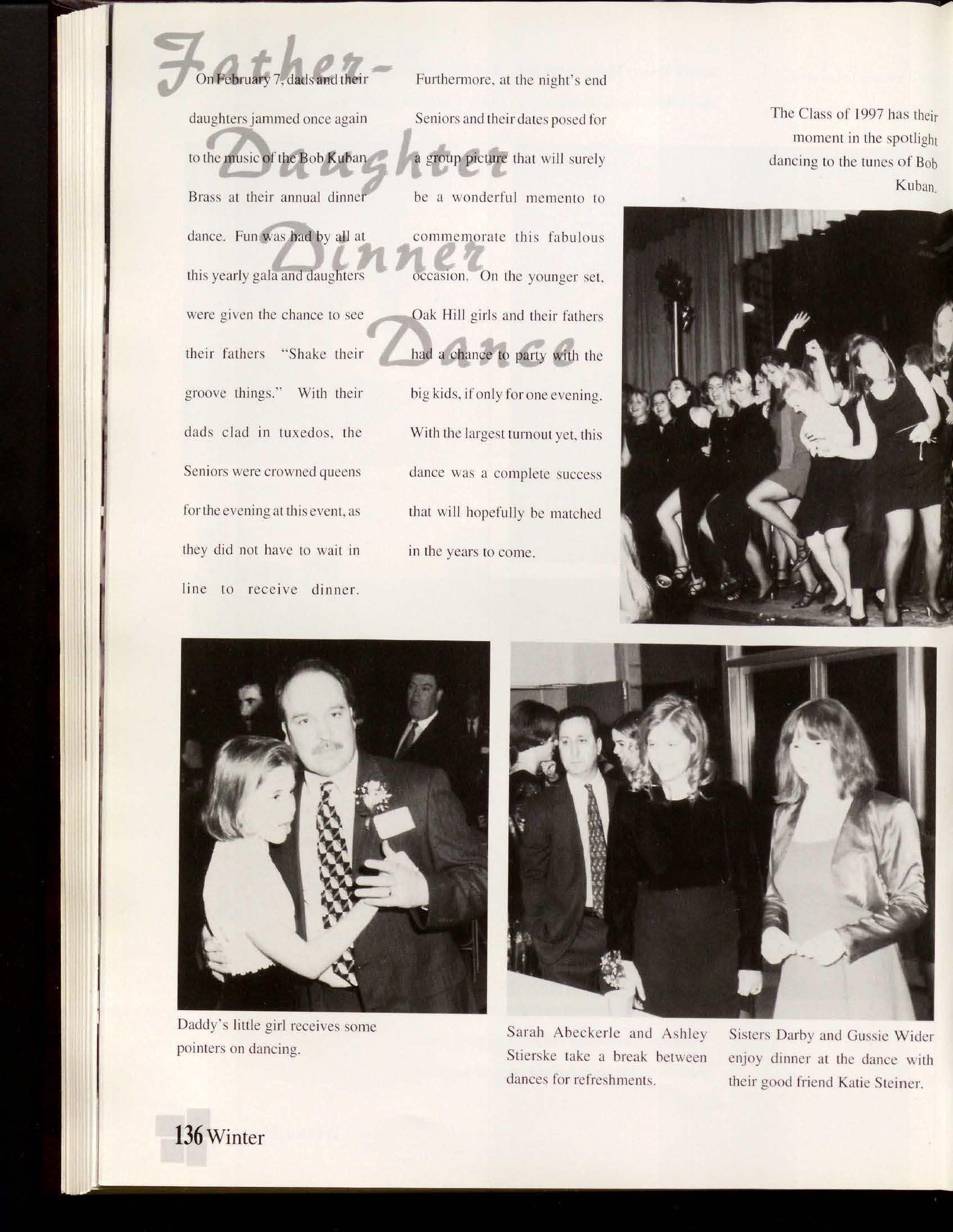 Father-Daughter Dinner Dance

On February 7, dads and their daughters jammed once again to the music of the Bob Kuban Brass at their annual dinner dance. Fun was had by all at this yearly gala and daughters were given the chance to see their fathers "Shake their groove things." With their dads clad in tuxedos, the Seniors were crowned queens for the evening at this event, as they did not have to wait in line to receive dinner. Furthermore, at the night's end Seniors and their dates posed for a group picture that will surely be a wonderful memento to commemorate this fabulous occasion. On the younger set, Oak Hill girls and their fathers had a chance to party with the big kids, if only for one evening. With the largest turnout yet, this dance was a complete success that will hopefully be matched in the years to come.

The Class of 1997 has their moment in the spotlight dancing to the tunes of Bob Kuban.

Daddy's little girl receives some pointers on dancing.

Sarah Abeckerle and Ashley Stierske take a break between dances for refreshments.

Sisters Darby and Gussie Wider enjoy dinner at the dance with their good friend Katie Steiner.

136 Winter